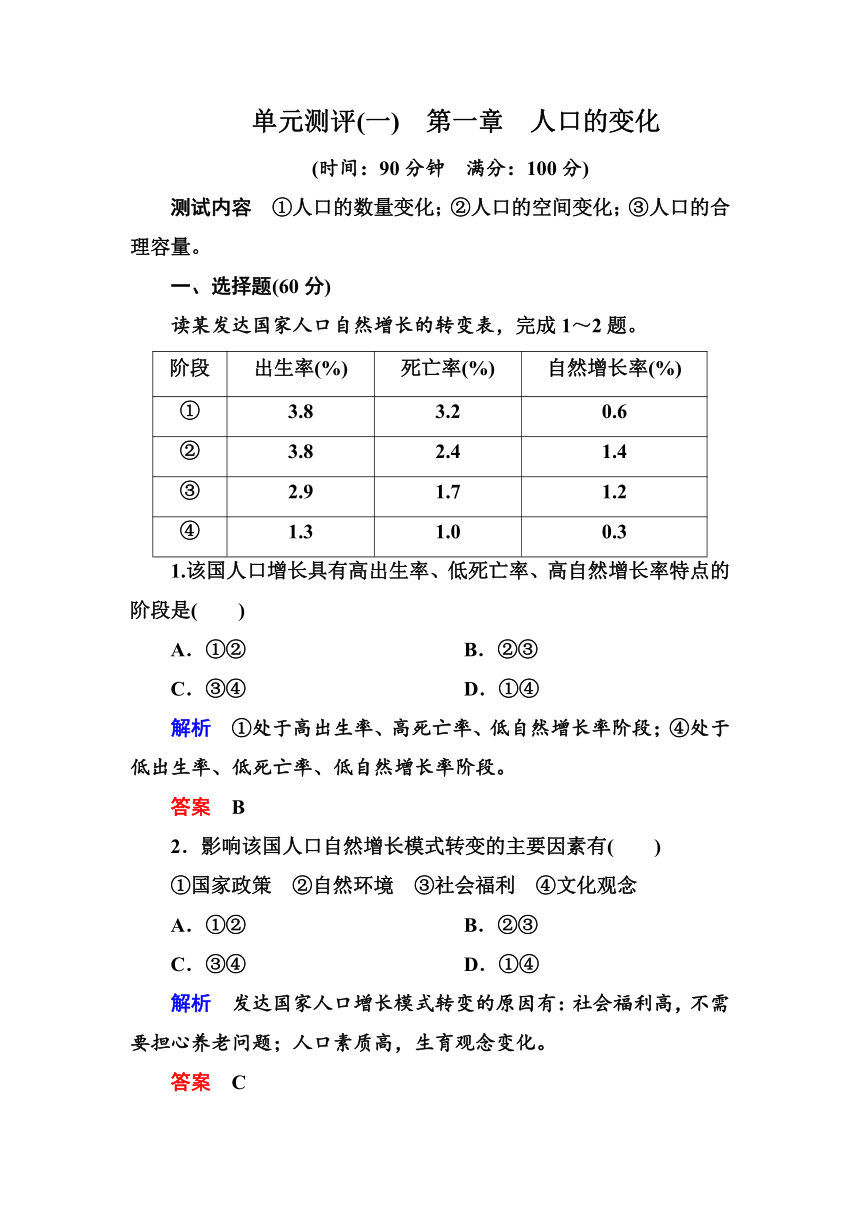 单元测评(一)　第一章　人口的变化

(时间：90 分钟　满分：100 分)

测试内容　①人口的数量变化；②人口的空间变化；③人口的合理容量。

一、选择题(60 分)

读某发达国家人口自然增长的转变表，完成 1～2 题。

| 阶段 | 出生率(%) | 死亡率(%) | 自然增长率(%) |
|---|---|---|---|
| ① | 3.8 | 3.2 | 0.6 |
| ② | 3.8 | 2.4 | 1.4 |
| ③ | 2.9 | 1.7 | 1.2 |
| ④ | 1.3 | 1.0 | 0.3 |

1.该国人口增长具有高出生率、低死亡率、高自然增长率特点的阶段是(　　)

A．①②　　B．②③

C．③④　　D．①④

解析　①处于高出生率、高死亡率、低自然增长率阶段；④处于低出生率、低死亡率、低自然增长率阶段。

答案　B

2．影响该国人口自然增长模式转变的主要因素有(　　)

①国家政策　②自然环境　③社会福利　④文化观念

A．①②　　B．②③

C．③④　　D．①④

解析　发达国家人口增长模式转变的原因有：社会福利高，不需要担心养老问题；人口素质高，生育观念变化。

答案　C